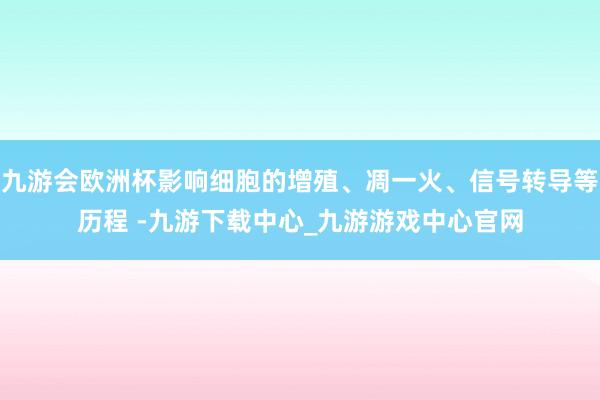 九游会欧洲杯影响细胞的增殖、凋一火、信号转导等历程 -九游下载中心_九游游戏中心官网